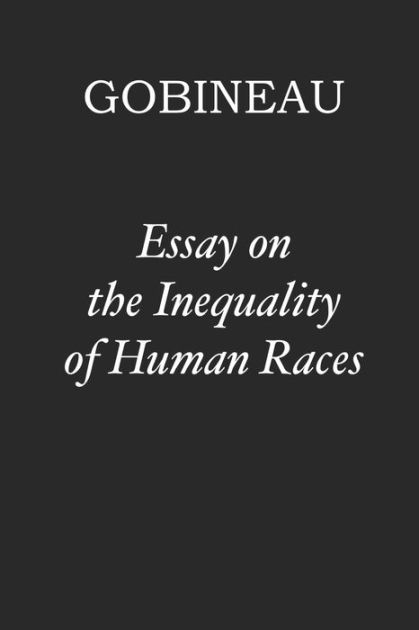 GOBINEAU

Essay on the Inequality of Human Races